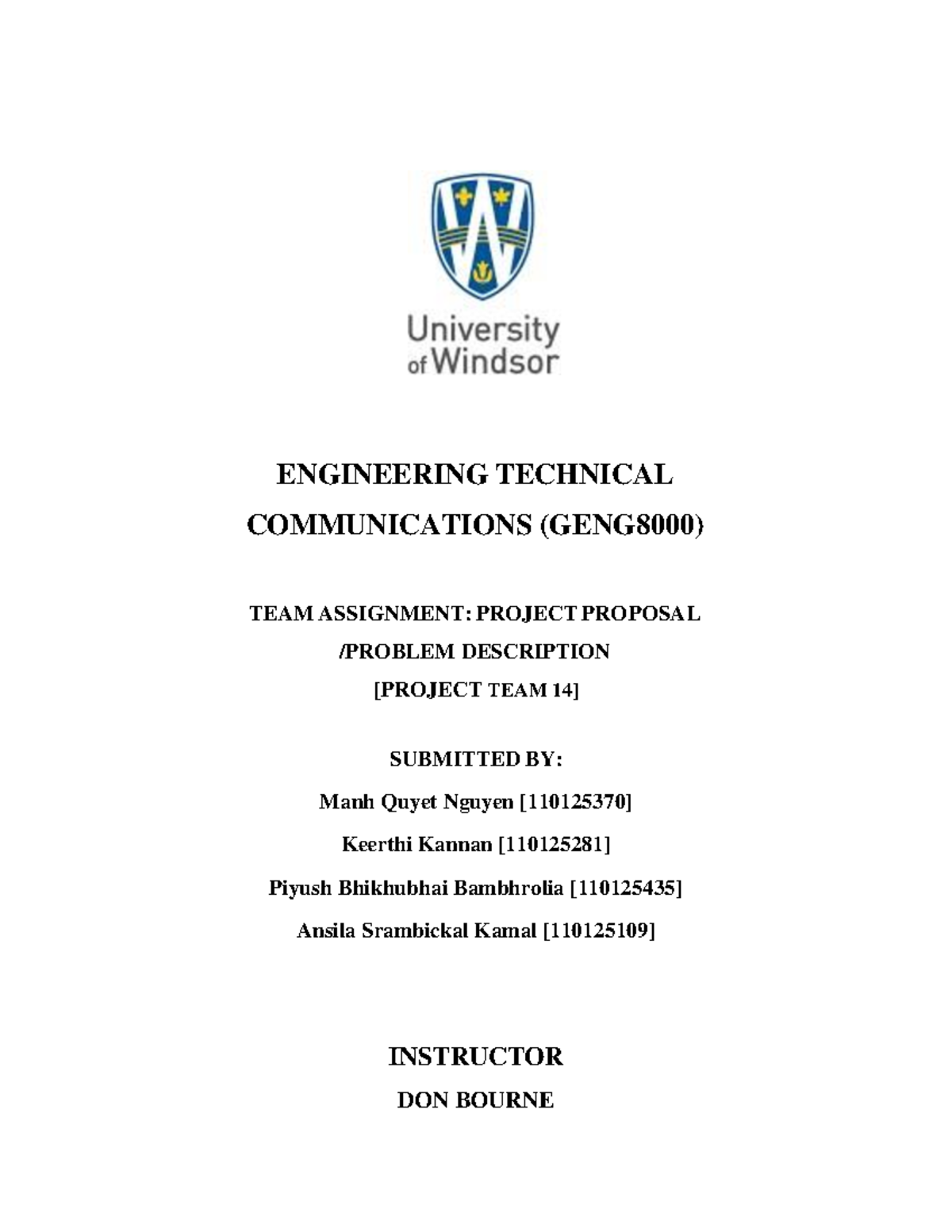 University of Windsor

ENGINEERING TECHNICAL COMMUNICATIONS (GENG8000)

TEAM ASSIGNMENT: PROJECT PROPOSAL /PROBLEM DESCRIPTION
[PROJECT TEAM 14]

SUBMITTED BY:

Manh Quyet Nguyen [110125370]

Keerthi Kannan [110125281]

Piyush Bhikhubhai Bambhrolia [110125435]

Ansila Srambickal Kamal [110125109]

INSTRUCTOR

DON BOURNE